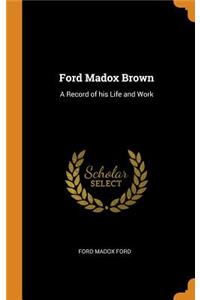 Ford Madox Brown

A Record of his Life and Work

Scholar
SELECT

FORD MADOX FORD